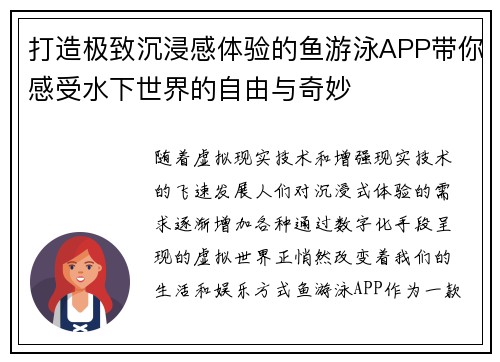 打造极致沉浸感体验的鱼游泳APP带你感受水下世界的自由与奇妙

随着虚拟现实技术和增强现实技术的飞速发展人们对沉浸式体验的需求逐渐增加各种通过数字化手段呈现的虚拟世界正悄然改变着我们的生活和娱乐方式鱼游泳APP作为一款